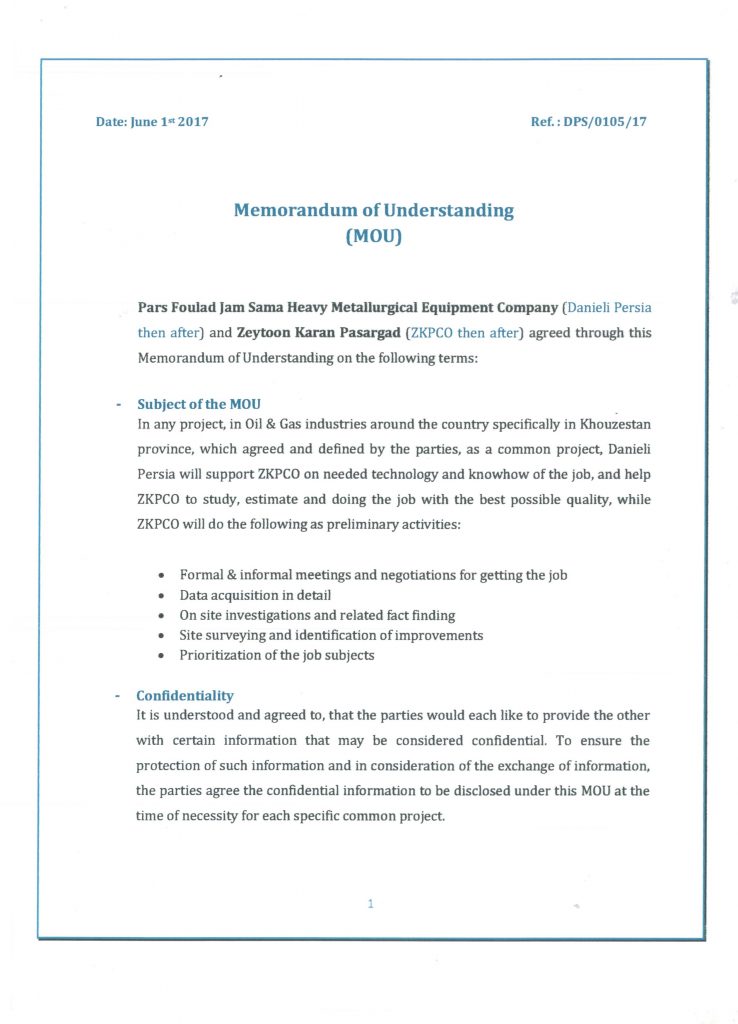 Date: June 1st 2017

Ref. : DPS/0105/17

Memorandum of Understanding
(MOU)

Pars Foulad Jam Sama Heavy Metallurgical Equipment Company (Danieli Persia then after) and Zeytoon Karan Pasargad (ZKPCO then after) agreed through this Memorandum of Understanding on the following terms:

- Subject of the MOU
In any project, in Oil & Gas industries around the country specifically in Khouzestan province, which agreed and defined by the parties, as a common project, Danieli Persia will support ZKPCO on needed technology and knowhow of the job, and help ZKPCO to study, estimate and doing the job with the best possible quality, while ZKPCO will do the following as preliminary activities:

• Formal & informal meetings and negotiations for getting the job
• Data acquisition in detail
• On site investigations and related fact finding
• Site surveying and identification of improvements
• Prioritization of the job subjects

- Confidentiality
It is understood and agreed to, that the parties would each like to provide the other with certain information that may be considered confidential. To ensure the protection of such information and in consideration of the exchange of information, the parties agree the confidential information to be disclosed under this MOU at the time of necessity for each specific common project.

1